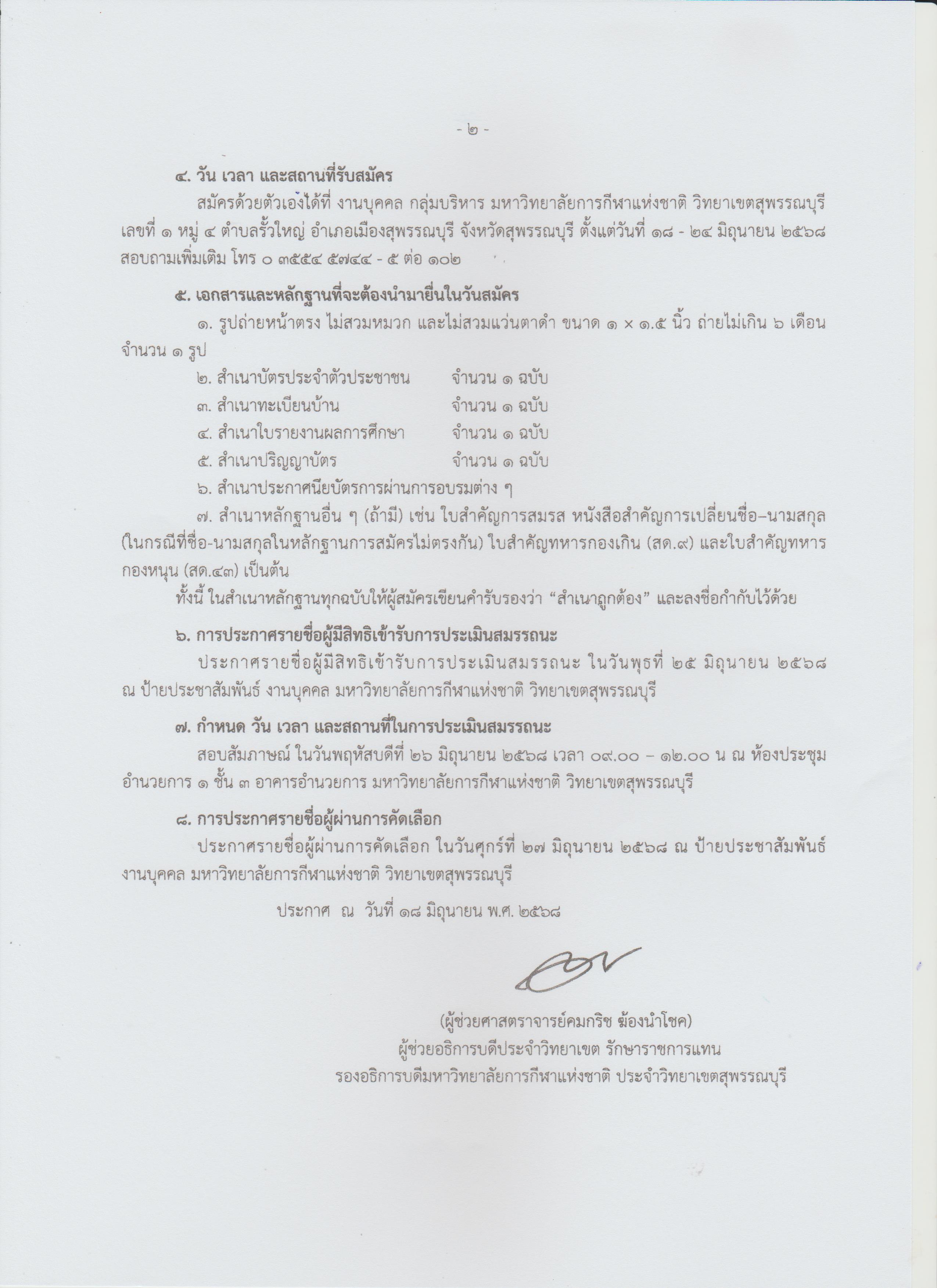 - ๒ -

๔. วัน เวลา และสถานที่รับสมัคร

สมัครด้วยตัวเองได้ที่ งานบุคคล กลุ่มบริหาร มหาวิทยาลัยการกีฬาแห่งชาติ วิทยาเขตสุพรรณบุรี เลขที่ ๑ หมู่ ๔ ตำบลรั้วใหญ่ อำเภอเมืองสุพรรณบุรี จังหวัดสุพรรณบุรี ตั้งแต่วันที่ ๑๘ - ๒๔ มิถุนายน ๒๕๖๘ สอบถามเพิ่มเติม โทร ๐ ๓๕๕๔ ๕๗๔๔ - ๕ ต่อ ๑๐๒

๕. เอกสารและหลักฐานที่จะต้องนำมายื่นในวันสมัคร

๑. รูปถ่ายหน้าตรง ไม่สวมหมวก และไม่สวมแว่นตาดำ ขนาด ๑ × ๑.๕ นิ้ว ถ่ายไม่เกิน ๖ เดือน จำนวน ๑ รูป

๒. สำเนาบัตรประจำตัวประชาชน จำนวน ๑ ฉบับ

๓. สำเนาทะเบียนบ้าน จำนวน ๑ ฉบับ

๔. สำเนาใบรายงานผลการศึกษา จำนวน ๑ ฉบับ

๕. สำเนาปริญญาบัตร จำนวน ๑ ฉบับ

๖. สำเนาประกาศนียบัตรการผ่านการอบรมต่าง ๆ

๗. สำเนาหลักฐานอื่น ๆ (ถ้ามี) เช่น ใบสำคัญการสมรส หนังสือสำคัญการเปลี่ยนชื่อ–นามสกุล (ในกรณีที่ชื่อ-นามสกุลในหลักฐานการสมัครไม่ตรงกัน) ใบสำคัญทหารกองเกิน (สด.๙) และใบสำคัญทหารกองหนุน (สด.๔๓) เป็นต้น

ทั้งนี้ ในสำเนาหลักฐานทุกฉบับให้ผู้สมัครเขียนคำรับรองว่า “สำเนาถูกต้อง” และลงชื่อกำกับไว้ด้วย

๖. การประกาศรายชื่อผู้มีสิทธิเข้ารับการประเมินสมรรถนะ

ประกาศรายชื่อผู้มีสิทธิเข้ารับการประเมินสมรรถนะ ในวันพุธที่ ๒๕ มิถุนายน ๒๕๖๘ ณ ป้ายประชาสัมพันธ์ งานบุคคล มหาวิทยาลัยการกีฬาแห่งชาติ วิทยาเขตสุพรรณบุรี

๗. กำหนด วัน เวลา และสถานที่ในการประเมินสมรรถนะ

สอบสัมภาษณ์ ในวันพฤหัสบดีที่ ๒๖ มิถุนายน ๒๕๖๘ เวลา ๐๙.๐๐ – ๑๒.๐๐ น ณ ห้องประชุมอำนวยการ ๑ ชั้น ๓ อาคารอำนวยการ มหาวิทยาลัยการกีฬาแห่งชาติ วิทยาเขตสุพรรณบุรี

๘. การประกาศรายชื่อผู้ผ่านการคัดเลือก

ประกาศรายชื่อผู้ผ่านการคัดเลือก ในวันศุกร์ที่ ๒๗ มิถุนายน ๒๕๖๘ ณ ป้ายประชาสัมพันธ์ งานบุคคล มหาวิทยาลัยการกีฬาแห่งชาติ วิทยาเขตสุพรรณบุรี

ประกาศ ณ วันที่ ๑๘ มิถุนายน พ.ศ. ๒๕๖๘

(ผู้ช่วยศาสตราจารย์คมกริช ฆ้องนำโชค)
ผู้ช่วยอธิการบดีประจำวิทยาเขต รักษาราชการแทน
รองอธิการบดีมหาวิทยาลัยการกีฬาแห่งชาติ ประจำวิทยาเขตสุพรรณบุรี